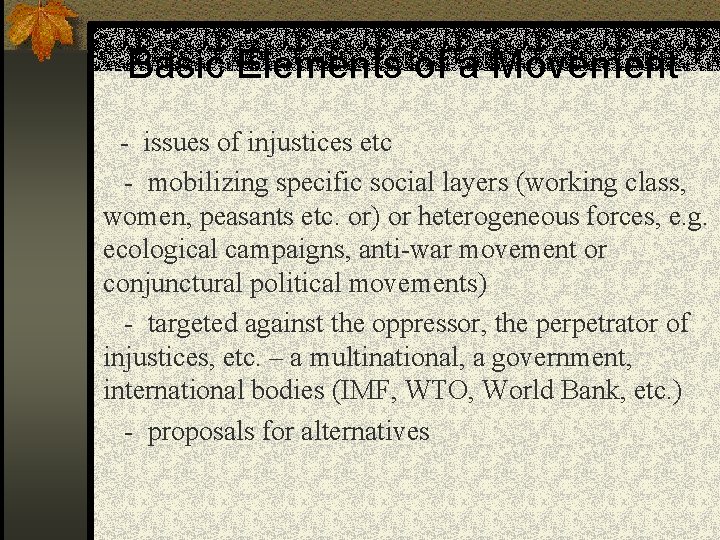 Basic Elements of a Movement

- issues of injustices etc

- mobilizing specific social layers (working class, women, peasants etc. or) or heterogeneous forces, e.g. ecological campaigns, anti-war movement or conjunctural political movements)

- targeted against the oppressor, the perpetrator of injustices, etc. – a multinational, a government, international bodies (IMF, WTO, World Bank, etc.)

- proposals for alternatives